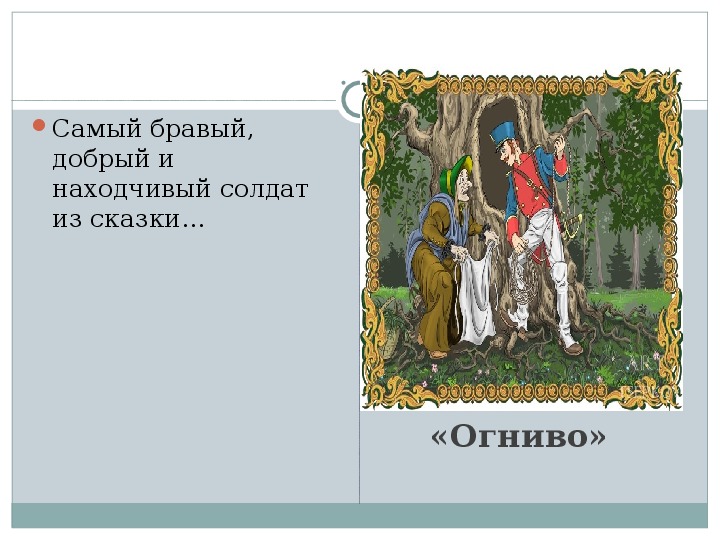 Самый бравый, добрый и находчивый солдат из сказки…

«Огниво»